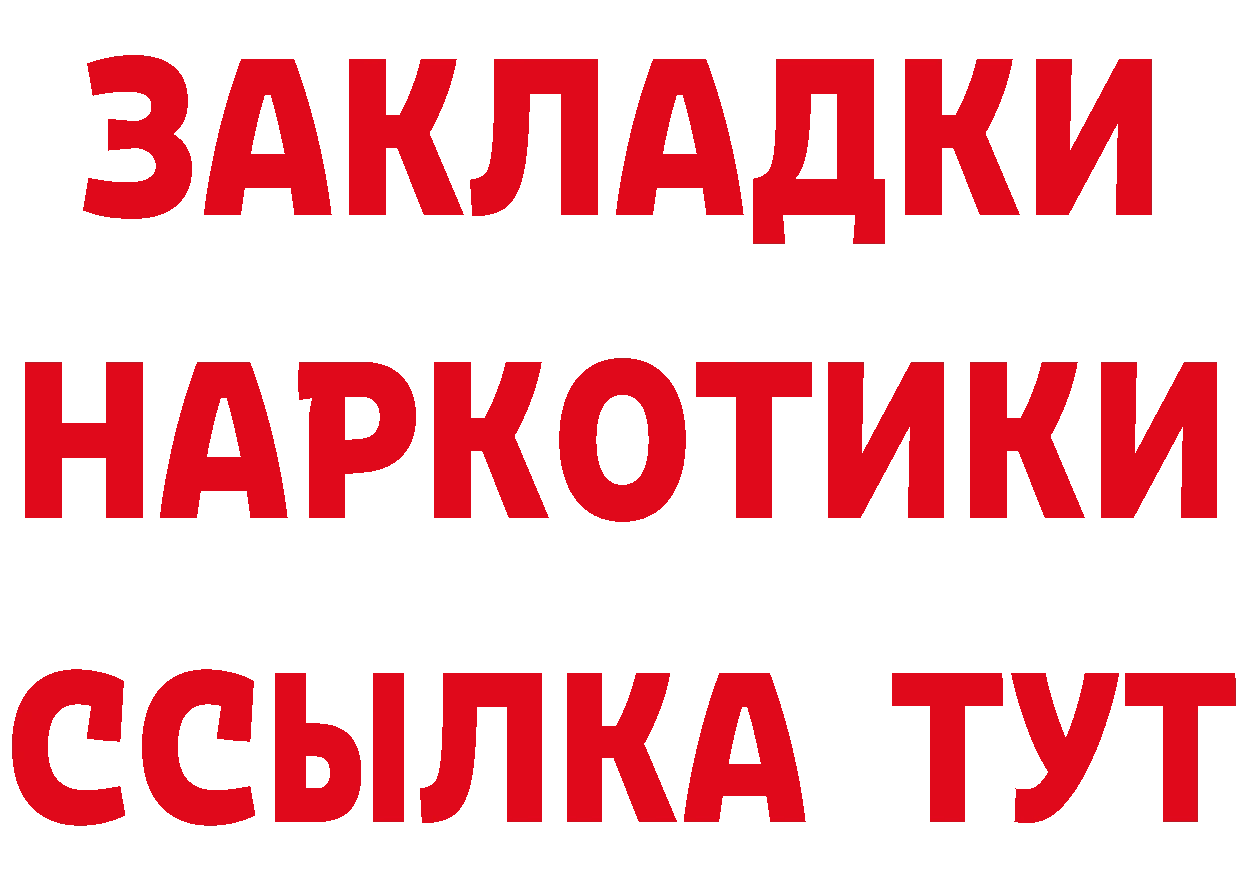 ЗАКЛАДКИ НАРКОТИКИ ССЫЛКА ТУТ